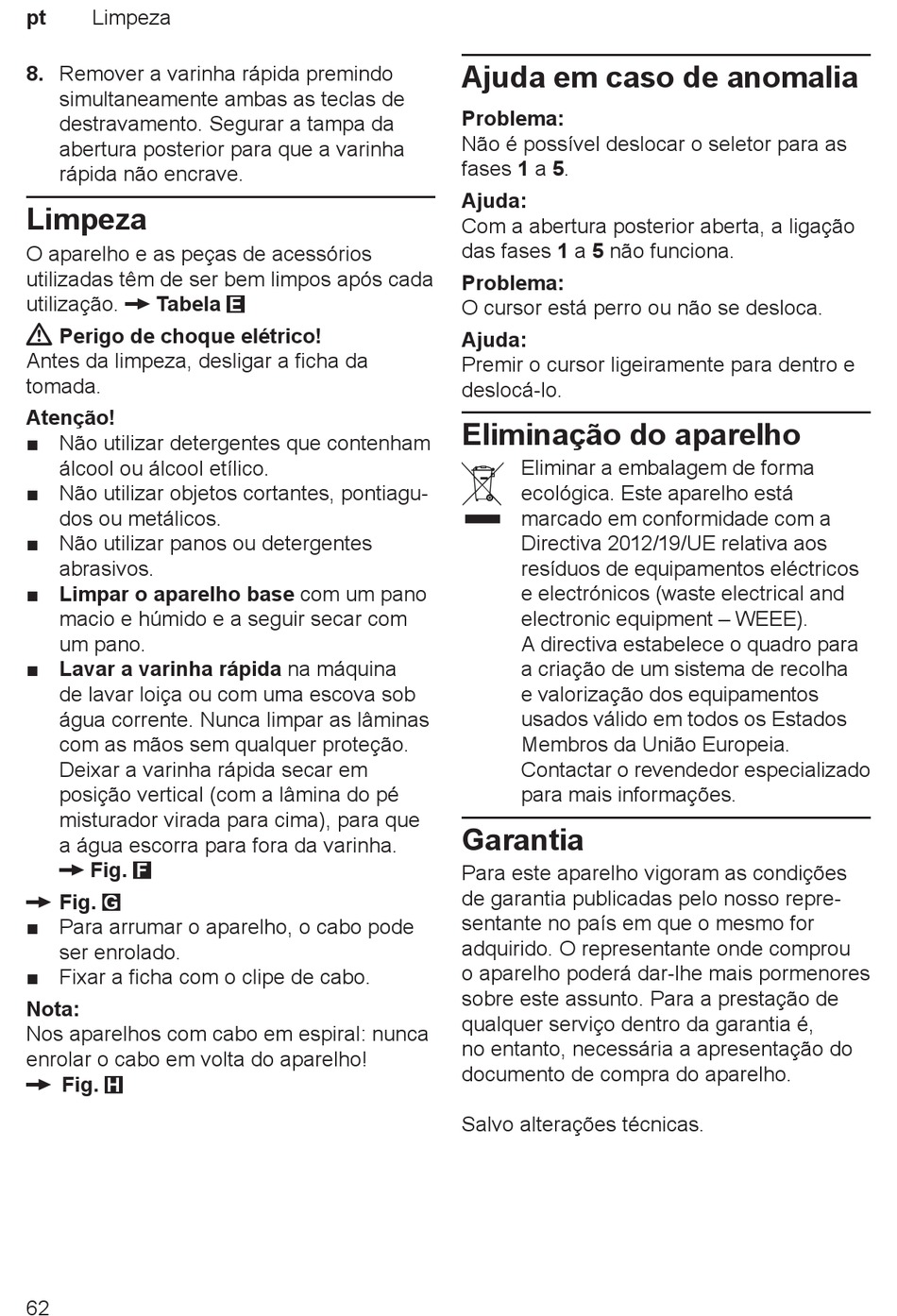 pt Limpeza

8. Remover a varinha rápida premindo simultaneamente ambas as teclas de destravamento. Segurar a tampa da abertura posterior para que a varinha rápida não encrave.

Limpeza

O aparelho e as peças de acessórios utilizadas têm de ser bem limpos após cada utilização. → Tabela E

⚠ Perigo de choque elétrico!
Antes da limpeza, desligar a ficha da tomada.

Atenção!
■ Não utilizar detergentes que contenham álcool ou álcool etílico.
■ Não utilizar objetos cortantes, pontiagudos ou metálicos.
■ Não utilizar panos ou detergentes abrasivos.
■ Limpar o aparelho base com um pano macio e húmido e a seguir secar com um pano.
■ Lavar a varinha rápida na máquina de lavar loiça ou com uma escova sob água corrente. Nunca limpar as lâminas com as mãos sem qualquer proteção. Deixar a varinha rápida secar em posição vertical (com a lâmina do pé misturador virada para cima), para que a água escorra para fora da varinha. → Fig. F

→ Fig. G
■ Para arrumar o aparelho, o cabo pode ser enrolado.
■ Fixar a ficha com o clipe de cabo.

Nota:
Nos aparelhos com cabo em espiral: nunca enrolar o cabo em volta do aparelho!
→ Fig. H

Ajuda em caso de anomalia

Problema:
Não é possível deslocar o seletor para as fases 1 a 5.

Ajuda:
Com a abertura posterior aberta, a ligação das fases 1 a 5 não funciona.

Problema:
O cursor está perro ou não se desloca.

Ajuda:
Premir o cursor ligeiramente para dentro e deslocá-lo.

Eliminação do aparelho

Eliminar a embalagem de forma ecológica. Este aparelho está marcado em conformidade com a Directiva 2012/19/UE relativa aos resíduos de equipamentos eléctricos e electrónicos (waste electrical and electronic equipment – WEEE).
A directiva estabelece o quadro para a criação de um sistema de recolha e valorização dos equipamentos usados válido em todos os Estados Membros da União Europeia. Contactar o revendedor especializado para mais informações.

Garantia

Para este aparelho vigoram as condições de garantia publicadas pelo nosso representante no país em que o mesmo for adquirido. O representante onde comprou o aparelho poderá dar-lhe mais pormenores sobre este assunto. Para a prestação de qualquer serviço dentro da garantia é, no entanto, necessária a apresentação do documento de compra do aparelho.

Salvo alterações técnicas.

62